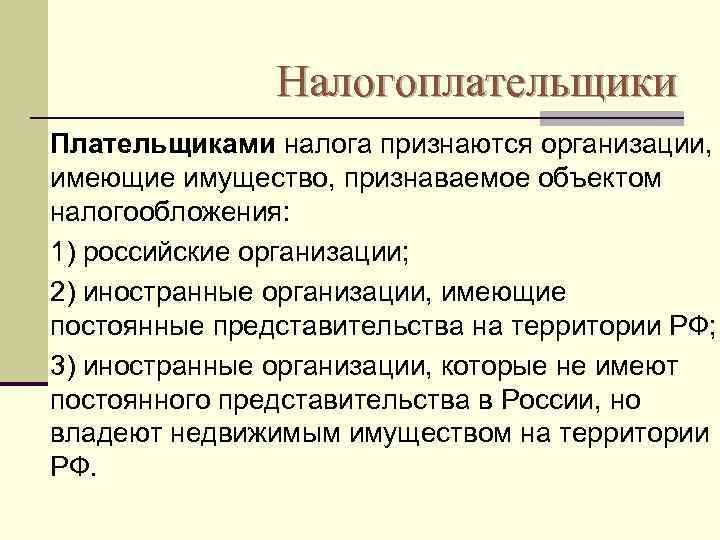 Налогоплательщики

Плательщиками налога признаются организации, имеющие имущество, признаваемое объектом налогообложения:

1) российские организации;

2) иностранные организации, имеющие постоянные представительства на территории РФ;

3) иностранные организации, которые не имеют постоянного представительства в России, но владеют недвижимым имуществом на территории РФ.